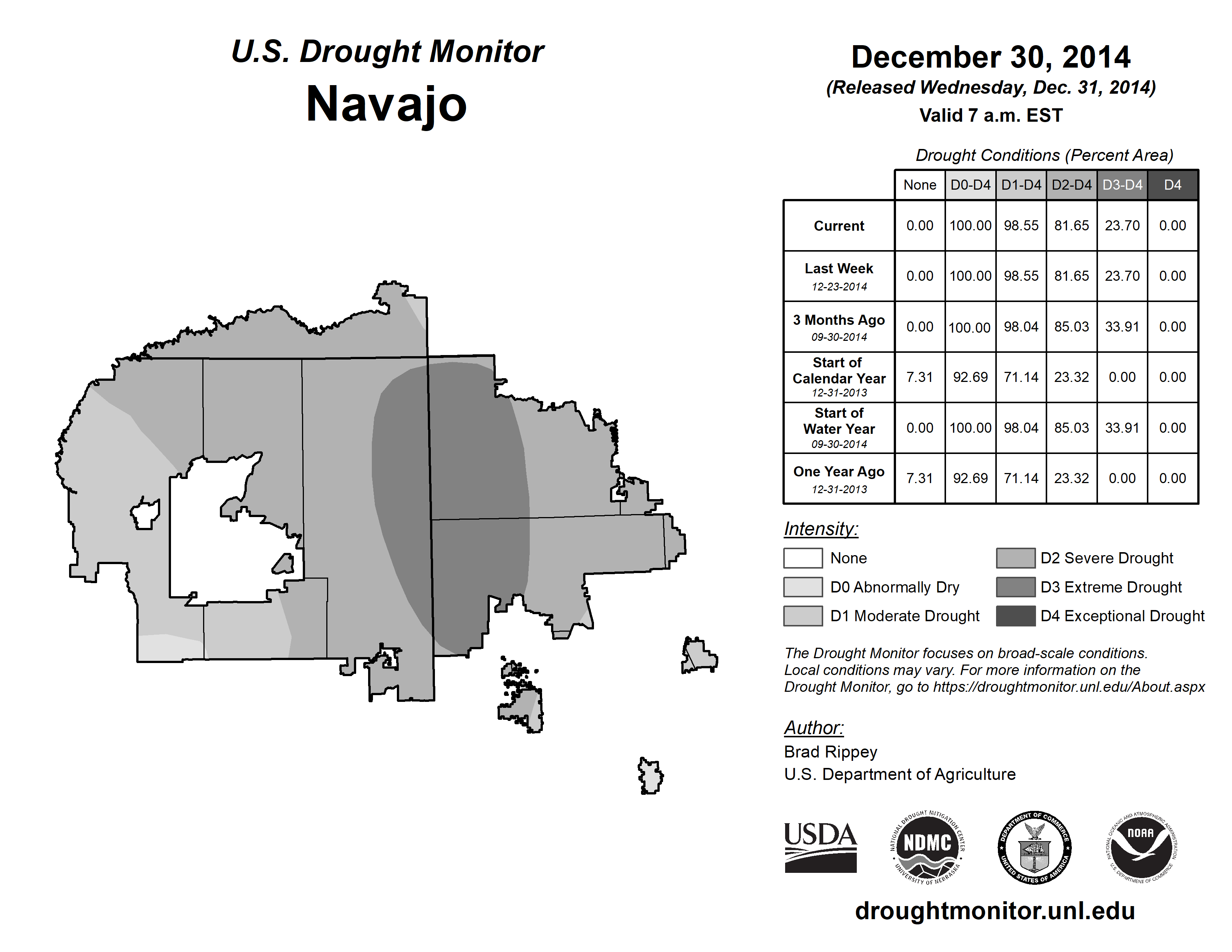 U.S. Drought Monitor
Navajo

December 30, 2014
(Released Wednesday, Dec. 31, 2014)
Valid 7 a.m. EST

Drought Conditions (Percent Area)

| | None | D0-D4 | D1-D4 | D2-D4 | D3-D4 | D4 |
|---|---|---|---|---|---|---|
| Current | 0.00 | 100.00 | 98.55 | 81.65 | 23.70 | 0.00 |
| Last Week 12-23-2014 | 0.00 | 100.00 | 98.55 | 81.65 | 23.70 | 0.00 |
| 3 Months Ago 09-30-2014 | 0.00 | 100.00 | 98.04 | 85.03 | 33.91 | 0.00 |
| Start of Calendar Year 12-31-2013 | 7.31 | 92.69 | 71.14 | 23.32 | 0.00 | 0.00 |
| Start of Water Year 09-30-2014 | 0.00 | 100.00 | 98.04 | 85.03 | 33.91 | 0.00 |
| One Year Ago 12-31-2013 | 7.31 | 92.69 | 71.14 | 23.32 | 0.00 | 0.00 |

Intensity:
None
D0 Abnormally Dry
D1 Moderate Drought
D2 Severe Drought
D3 Extreme Drought
D4 Exceptional Drought

The Drought Monitor focuses on broad-scale conditions. Local conditions may vary. For more information on the Drought Monitor, go to https://droughtmonitor.unl.edu/About.aspx

Author:
Brad Rippey
U.S. Department of Agriculture

USDA
NATIONAL DROUGHT MITIGATION CENTER NDMC UNIVERSITY OF NEBRASKA
DEPARTMENT OF COMMERCE UNITED STATES OF AMERICA
NATIONAL OCEANIC AND ATMOSPHERIC ADMINISTRATION NOAA U.S. DEPARTMENT OF COMMERCE

droughtmonitor.unl.edu